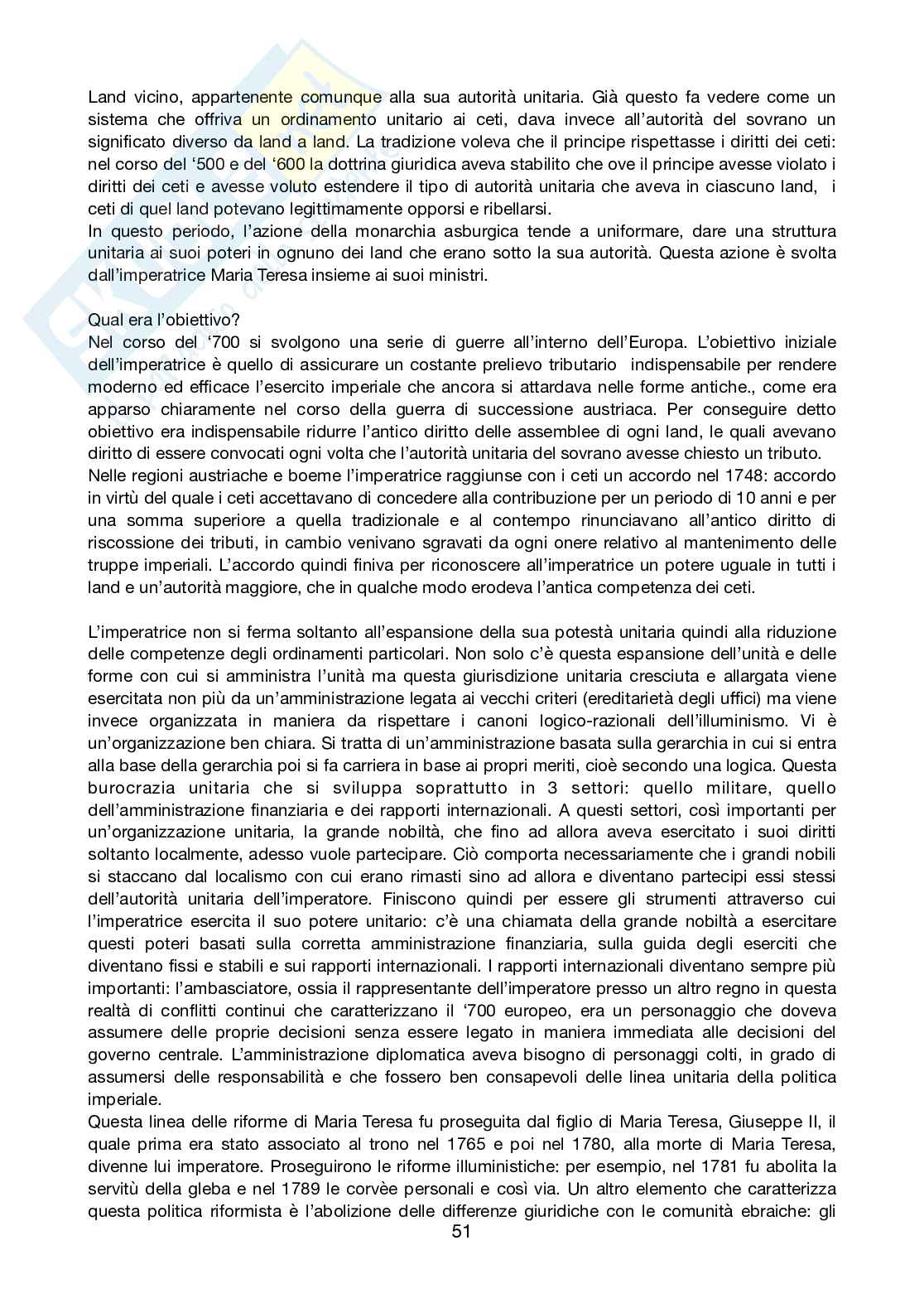 Land vicino, appartenente comunque alla sua autorità unitaria. Già questo fa vedere come un sistema che offriva un ordinamento unitario ai ceti, dava invece all'autorità del sovrano un significato diverso da land a land. La tradizione voleva che il principe rispettasse i diritti dei ceti: nel corso del '500 e del '600 la dottrina giuridica aveva stabilito che ove il principe avesse violato i diritti dei ceti e avesse voluto estendere il tipo di autorità unitaria che aveva in ciascuno land, i ceti di quel land potevano legittimamente opporsi e ribellarsi.
In questo periodo, l'azione della monarchia asburgica tende a uniformare, dare una struttura unitaria ai suoi poteri in ognuno dei land che erano sotto la sua autorità. Questa azione è svolta dall'imperatrice Maria Teresa insieme ai suoi ministri.

Qual era l'obiettivo?
Nel corso del '700 si svolgono una serie di guerre all'interno dell'Europa. L'obiettivo iniziale dell'imperatrice è quello di assicurare un costante prelievo tributario indispensabile per rendere moderno ed efficace l'esercito imperiale che ancora si attardava nelle forme antiche., come era apparso chiaramente nel corso della guerra di successione austriaca. Per conseguire detto obiettivo era indispensabile ridurre l'antico diritto delle assemblee di ogni land, le quali avevano diritto di essere convocati ogni volta che l'autorità unitaria del sovrano avesse chiesto un tributo.
Nelle regioni austriache e boeme l'imperatrice raggiunse con i ceti un accordo nel 1748: accordo in virtù del quale i ceti accettavano di concedere alla contribuzione per un periodo di 10 anni e per una somma superiore a quella tradizionale e al contempo rinunciavano all'antico diritto di riscossione dei tributi, in cambio venivano sgravati da ogni onere relativo al mantenimento delle truppe imperiali. L'accordo quindi finiva per riconoscere all'imperatrice un potere uguale in tutti i land e un'autorità maggiore, che in qualche modo erodeva l'antica competenza dei ceti.

L'imperatrice non si ferma soltanto all'espansione della sua potestà unitaria quindi alla riduzione delle competenze degli ordinamenti particolari. Non solo c'è questa espansione dell'unità e delle forme con cui si amministra l'unità ma questa giurisdizione unitaria cresciuta e allargata viene esercitata non più da un'amministrazione legata ai vecchi criteri (ereditarietà degli uffici) ma viene invece organizzata in maniera da rispettare i canoni logico-razionali dell'illuminismo. Vi è un'organizzazione ben chiara. Si tratta di un'amministrazione basata sulla gerarchia in cui si entra alla base della gerarchia poi si fa carriera in base ai propri meriti, cioè secondo una logica. Questa burocrazia unitaria che si sviluppa soprattutto in 3 settori: quello militare, quello dell'amministrazione finanziaria e dei rapporti internazionali. A questi settori, così importanti per un'organizzazione unitaria, la grande nobiltà, che fino ad allora aveva esercitato i suoi diritti soltanto localmente, adesso vuole partecipare. Ciò comporta necessariamente che i grandi nobili si staccano dal localismo con cui erano rimasti sino ad allora e diventano partecipi essi stessi dell'autorità unitaria dell'imperatore. Finiscono quindi per essere gli strumenti attraverso cui l'imperatrice esercita il suo potere unitario: c'è una chiamata della grande nobiltà a esercitare questi poteri basati sulla corretta amministrazione finanziaria, sulla guida degli eserciti che diventano fissi e stabili e sui rapporti internazionali. I rapporti internazionali diventano sempre più importanti: l'ambasciatore, ossia il rappresentante dell'imperatore presso un altro regno in questa realtà di conflitti continui che caratterizzano il '700 europeo, era un personaggio che doveva assumere delle proprie decisioni senza essere legato in maniera immediata alle decisioni del governo centrale. L'amministrazione diplomatica aveva bisogno di personaggi colti, in grado di assumersi delle responsabilità e che fossero ben consapevoli delle linea unitaria della politica imperiale.
Questa linea delle riforme di Maria Teresa fu proseguita dal figlio di Maria Teresa, Giuseppe II, il quale prima era stato associato al trono nel 1765 e poi nel 1780, alla morte di Maria Teresa, divenne lui imperatore. Proseguirono le riforme illuministiche: per esempio, nel 1781 fu abolita la servitù della gleba e nel 1789 le corvèe personali e così via. Un altro elemento che caratterizza questa politica riformista è l'abolizione delle differenze giuridiche con le comunità ebraiche: gli

51